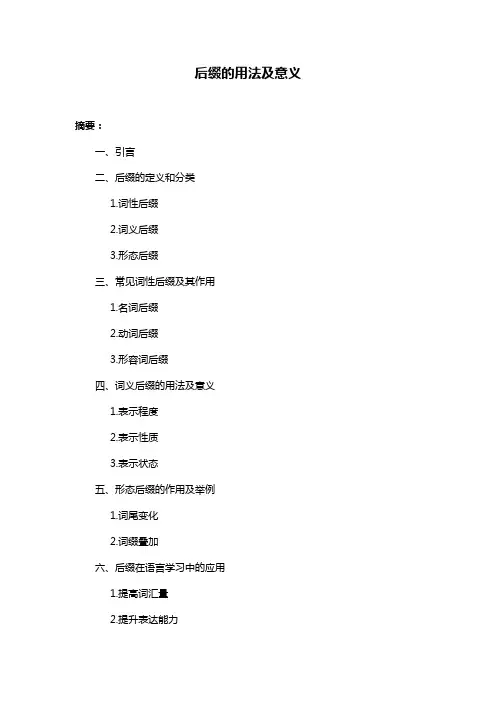 后缀的用法及意义

摘要：

一、引言

二、后缀的定义和分类

1.词性后缀

2.词义后缀

3.形态后缀

三、常见词性后缀及其作用

1.名词后缀

2.动词后缀

3.形容词后缀

四、词义后缀的用法及意义

1.表示程度

2.表示性质

3.表示状态

五、形态后缀的作用及举例

1.词尾变化

2.词缀叠加

六、后缀在语言学习中的应用

1.提高词汇量

2.提升表达能力